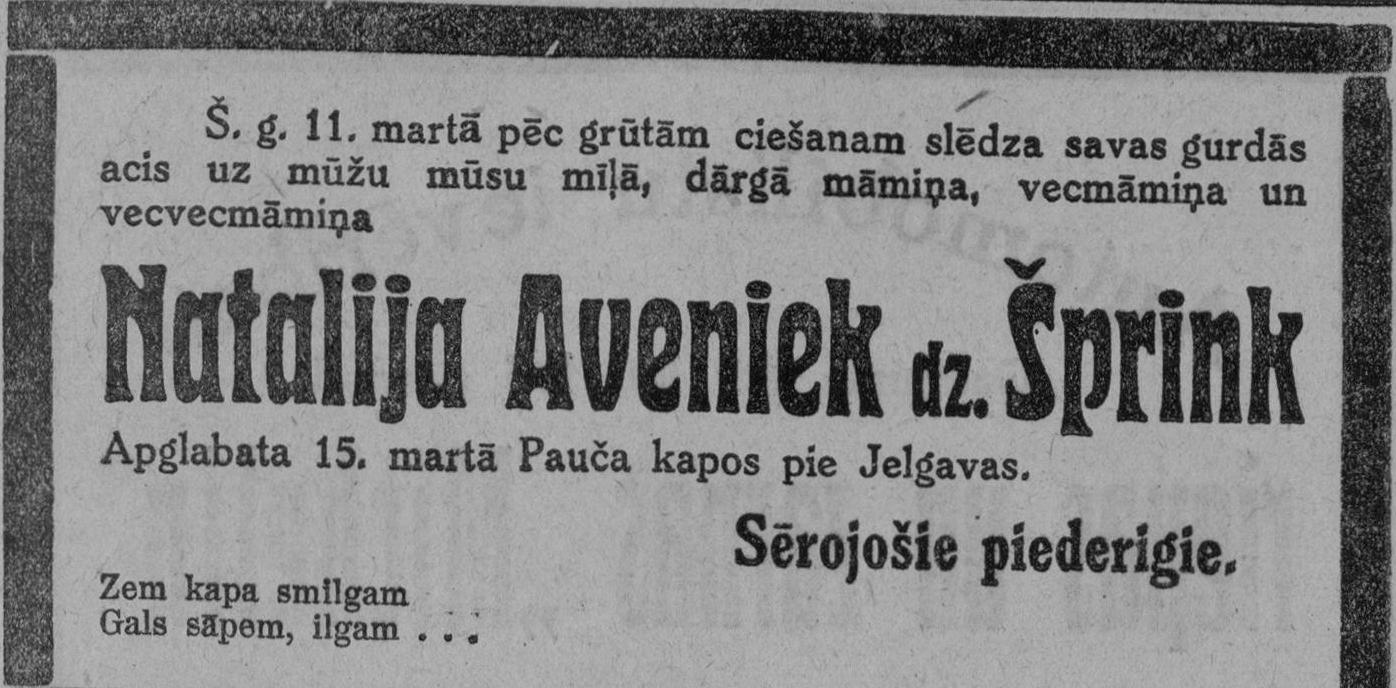 Š. g. 11. martā pēc grūtām ciešanam slēdza savas gurdās acis uz mūžu mūsu mīļā, dārgā māmiņa, vecmāmiņa un vecvecmāmiņa

Natalija Aveniek dz. Šprink

Apglabata 15. martā Pauča kapos pie Jelgavas.

Sērojošie piederigie.

Zem kapa smilgam
Gals sāpem, ilgam . . .